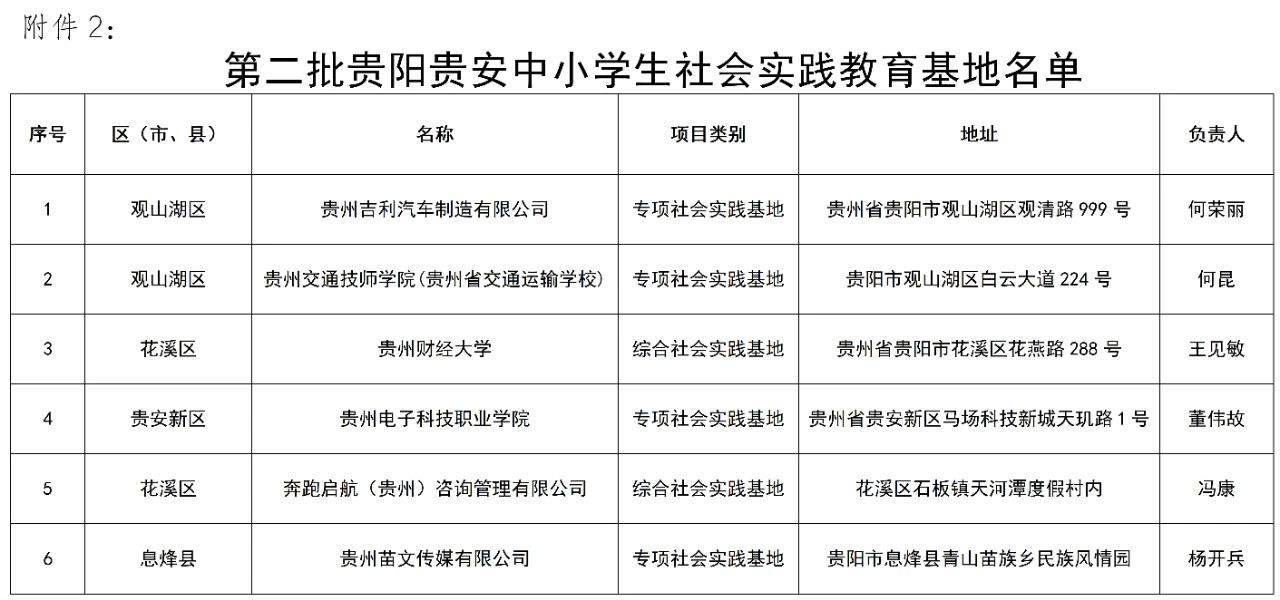 附件 2：

第二批贵阳贵安中小学生社会实践教育基地名单

| 序号 | 区（市、县） | 名称 | 项目类别 | 地址 | 负责人 |
|---|---|---|---|---|---|
| 1 | 观山湖区 | 贵州吉利汽车制造有限公司 | 专项社会实践基地 | 贵州省贵阳市观山湖区观清路 999 号 | 何荣丽 |
| 2 | 观山湖区 | 贵州交通技师学院（贵州省交通运输学校） | 专项社会实践基地 | 贵阳市观山湖区白云大道 224 号 | 何昆 |
| 3 | 花溪区 | 贵州财经大学 | 综合社会实践基地 | 贵州省贵阳市花溪区花燕路 288 号 | 王见敏 |
| 4 | 贵安新区 | 贵州电子科技职业学院 | 专项社会实践基地 | 贵州省贵安新区马场科技新城天玑路 1 号 | 董伟故 |
| 5 | 花溪区 | 奔跑启航（贵州）咨询管理有限公司 | 综合社会实践基地 | 花溪区石板镇天河潭度假村内 | 冯康 |
| 6 | 息烽县 | 贵州苗文传媒有限公司 | 专项社会实践基地 | 贵阳市息烽县青山苗族乡民族风情园 | 杨开兵 |